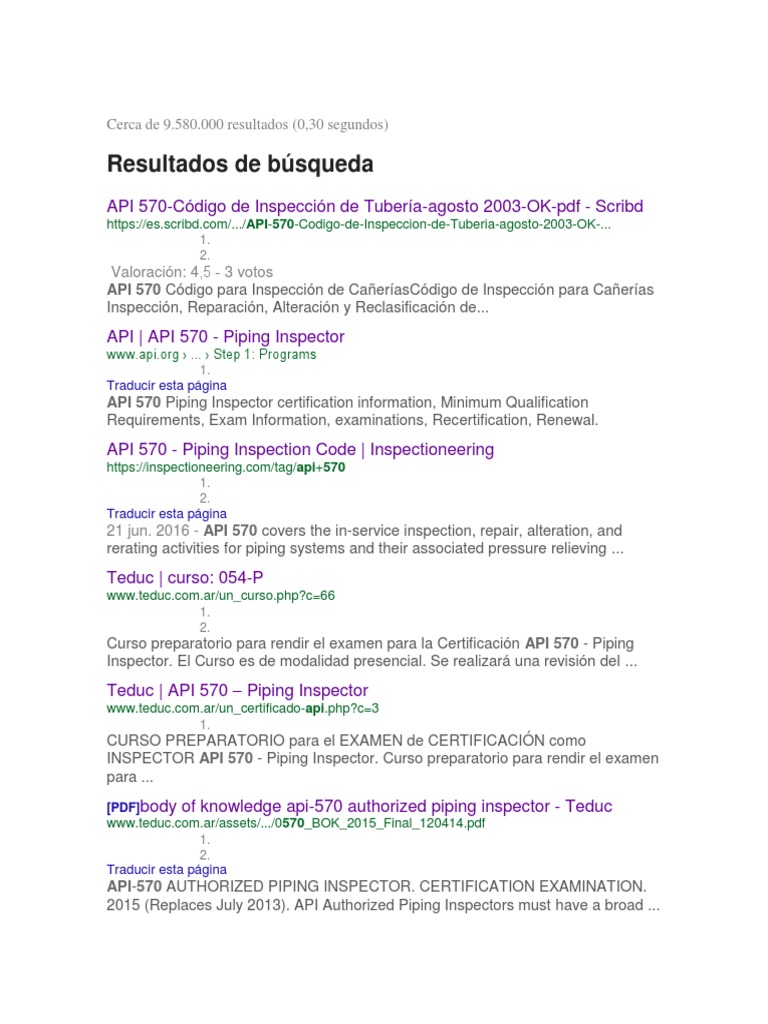 Cerca de 9.580.000 resultados (0,30 segundos)

Resultados de búsqueda

API 570-Código de Inspección de Tubería-agosto 2003-OK-pdf - Scribd
https://es.scribd.com/.../API-570-Codigo-de-Inspeccion-de-Tuberia-agosto-2003-OK-...
1.
2.
Valoración: 4,5 - 3 votos
API 570 Código para Inspección de CañeríasCódigo de Inspección para Cañerías Inspección, Reparación, Alteración y Reclasificación de...

API | API 570 - Piping Inspector
www.api.org › ... › Step 1: Programs
1.
Traducir esta página
API 570 Piping Inspector certification information, Minimum Qualification Requirements, Exam Information, examinations, Recertification, Renewal.

API 570 - Piping Inspection Code | Inspectioneering
https://inspectioneering.com/tag/api+570
1.
2.
Traducir esta página
21 jun. 2016 - API 570 covers the in-service inspection, repair, alteration, and rerating activities for piping systems and their associated pressure relieving ...

Teduc | curso: 054-P
www.teduc.com.ar/un_curso.php?c=66
1.
2.
Curso preparatorio para rendir el examen para la Certificación API 570 - Piping Inspector. El Curso es de modalidad presencial. Se realizará una revisión del ...

Teduc | API 570 – Piping Inspector
www.teduc.com.ar/un_certificado-api.php?c=3
1.
CURSO PREPARATORIO para el EXAMEN de CERTIFICACIÓN como INSPECTOR API 570 - Piping Inspector. Curso preparatorio para rendir el examen para ...

[PDF]body of knowledge api-570 authorized piping inspector - Teduc
www.teduc.com.ar/assets/.../0570_BOK_2015_Final_120414.pdf
1.
2.
Traducir esta página
API-570 AUTHORIZED PIPING INSPECTOR. CERTIFICATION EXAMINATION. 2015 (Replaces July 2013). API Authorized Piping Inspectors must have a broad ...